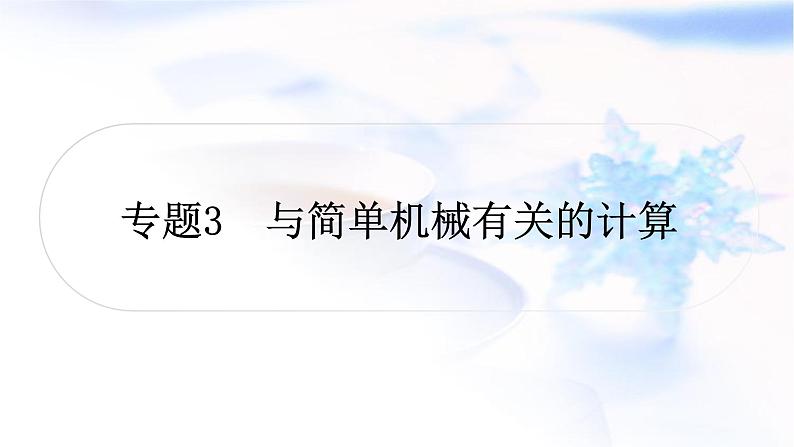 专题3　与简单机械有关的计算